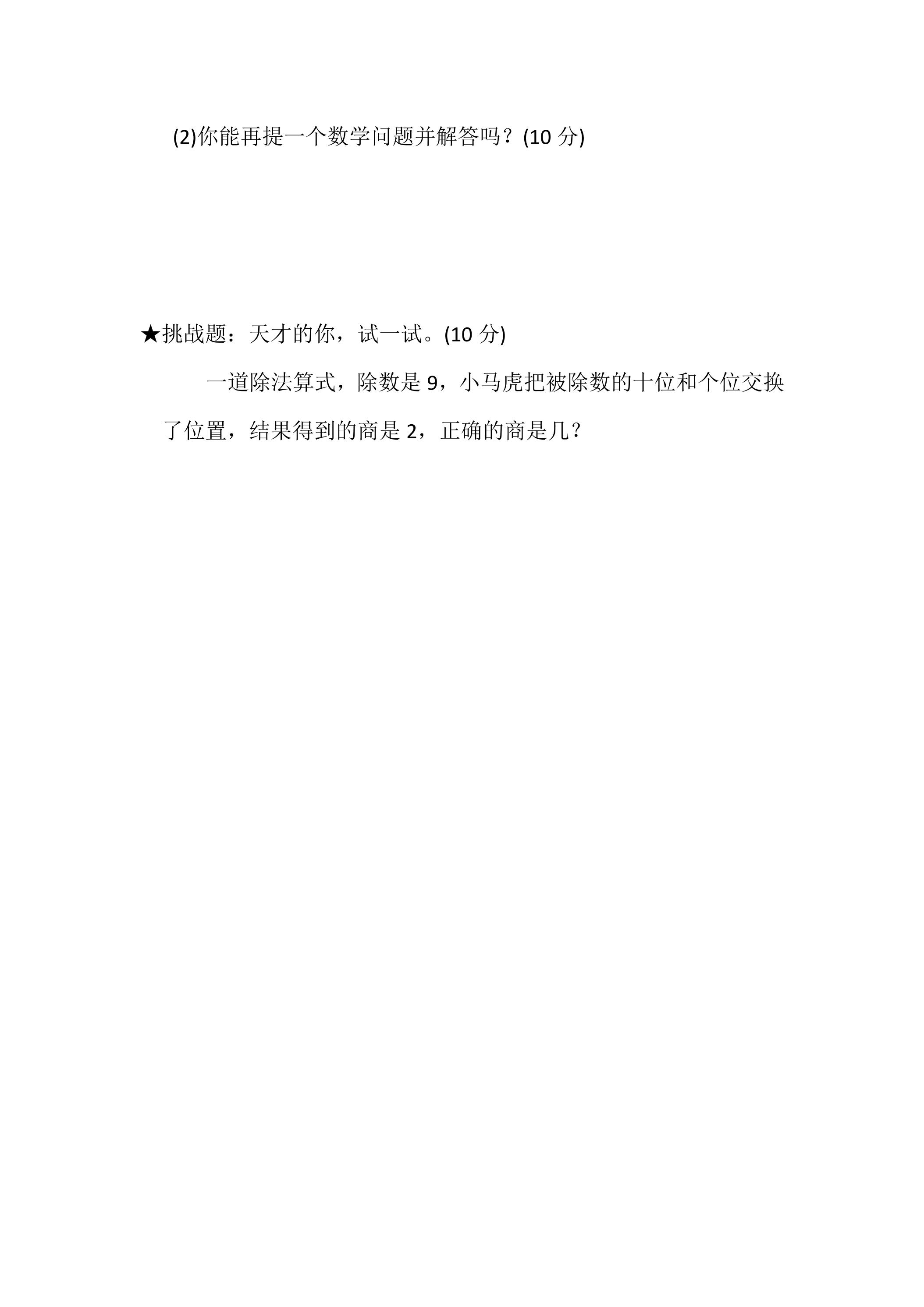 (2)你能再提一个数学问题并解答吗？(10分)

★挑战题：天才的你，试一试。(10分)

一道除法算式，除数是9，小马虎把被除数的十位和个位交换了位置，结果得到的商是2，正确的商是几？